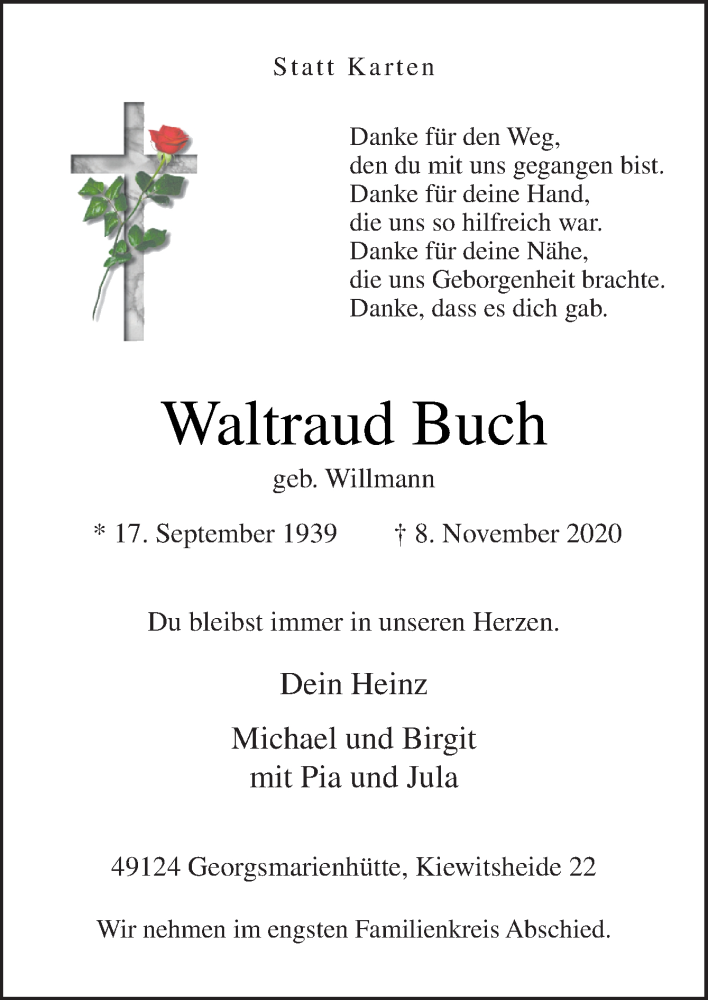 Statt Karten

Danke für den Weg,
den du mit uns gegangen bist.
Danke für deine Hand,
die uns so hilfreich war.
Danke für deine Nähe,
die uns Geborgenheit brachte.
Danke, dass es dich gab.

Waltraud Buch

geb. Willmann

* 17. September 1939 † 8. November 2020

Du bleibst immer in unseren Herzen.

Dein Heinz

Michael und Birgit
mit Pia und Jula

49124 Georgsmarienhütte, Kiewitsheide 22

Wir nehmen im engsten Familienkreis Abschied.